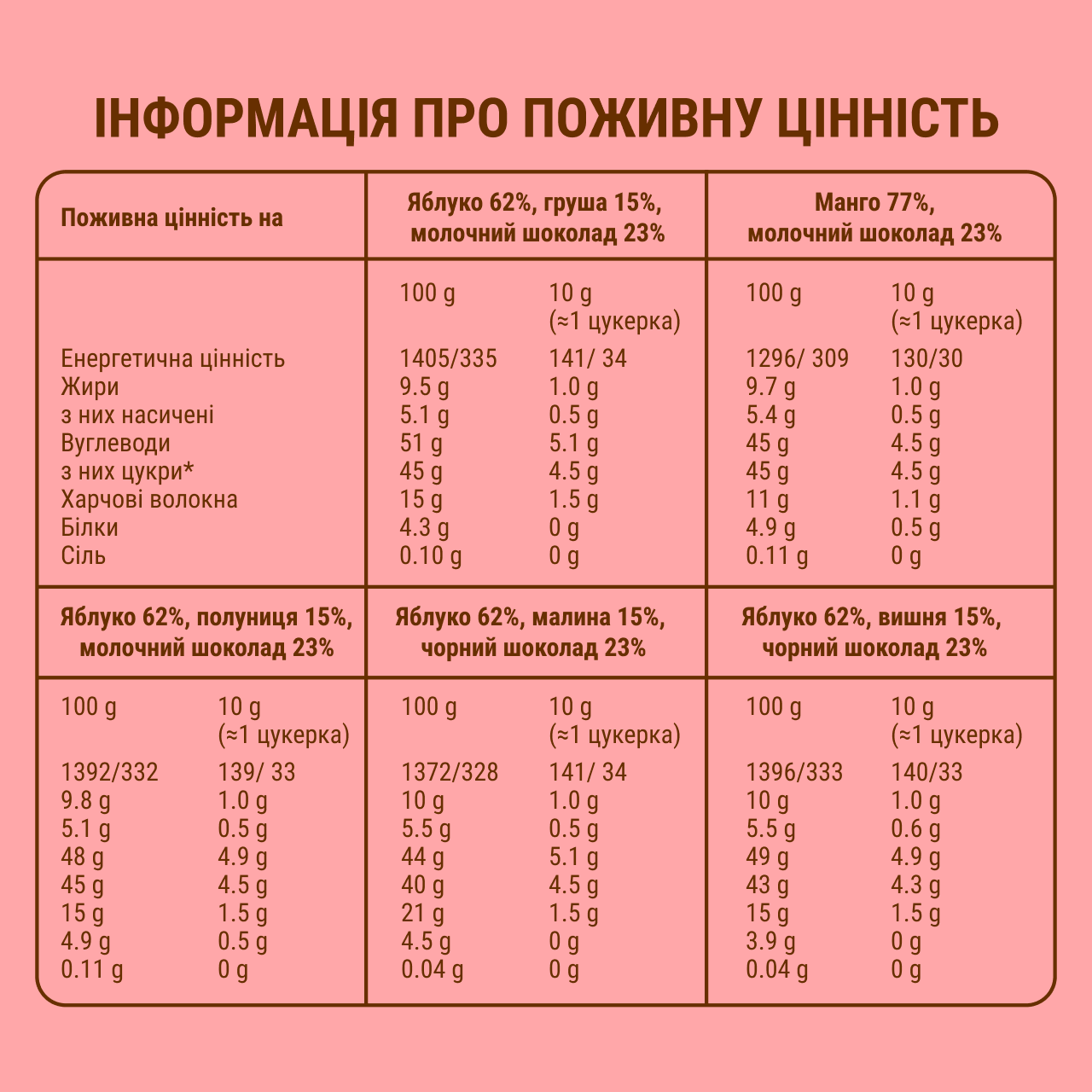 ІНФОРМАЦІЯ ПРО ПОЖИВНУ ЦІННІСТЬ

| Поживна цінність на | Яблуко 62%, груша 15%, молочний шоколад 23% | | Манго 77%, молочний шоколад 23% | |
|---|---|---|---|---|
| | 100 g | 10 g (≈1 цукерка) | 100 g | 10 g (≈1 цукерка) |
| Енергетична цінність | 1405/335 | 141/ 34 | 1296/ 309 | 130/30 |
| Жири | 9.5 g | 1.0 g | 9.7 g | 1.0 g |
| з них насичені | 5.1 g | 0.5 g | 5.4 g | 0.5 g |
| Вуглеводи | 51 g | 5.1 g | 45 g | 4.5 g |
| з них цукри* | 45 g | 4.5 g | 45 g | 4.5 g |
| Харчові волокна | 15 g | 1.5 g | 11 g | 1.1 g |
| Білки | 4.3 g | 0 g | 4.9 g | 0.5 g |
| Сіль | 0.10 g | 0 g | 0.11 g | 0 g |

| Яблуко 62%, полуниця 15%, молочний шоколад 23% | | Яблуко 62%, малина 15%, чорний шоколад 23% | | Яблуко 62%, вишня 15%, чорний шоколад 23% | |
|---|---|---|---|---|---|
| 100 g | 10 g (≈1 цукерка) | 100 g | 10 g (≈1 цукерка) | 100 g | 10 g (≈1 цукерка) |
| 1392/332 | 139/ 33 | 1372/328 | 141/ 34 | 1396/333 | 140/33 |
| 9.8 g | 1.0 g | 10 g | 1.0 g | 10 g | 1.0 g |
| 5.1 g | 0.5 g | 5.5 g | 0.5 g | 5.5 g | 0.6 g |
| 48 g | 4.9 g | 44 g | 5.1 g | 49 g | 4.9 g |
| 45 g | 4.5 g | 40 g | 4.5 g | 43 g | 4.3 g |
| 15 g | 1.5 g | 21 g | 1.5 g | 15 g | 1.5 g |
| 4.9 g | 0.5 g | 4.5 g | 0 g | 3.9 g | 0 g |
| 0.11 g | 0 g | 0.04 g | 0 g | 0.04 g | 0 g |